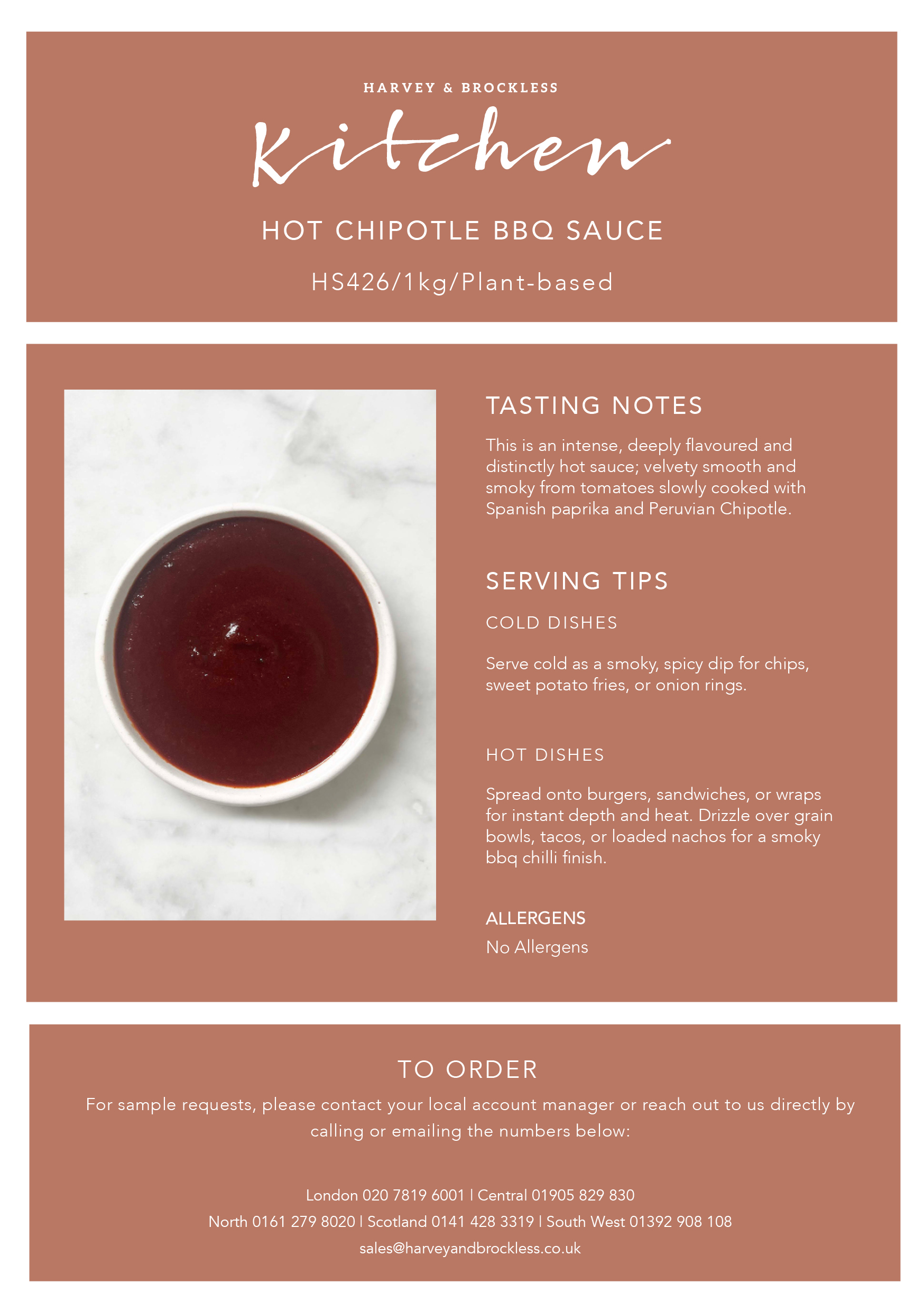 HARVEY & BROCKLESS

Kitchen

HOT CHIPOTLE BBQ SAUCE

HS426/1kg/Plant-based

TASTING NOTES

This is an intense, deeply flavoured and distinctly hot sauce; velvety smooth and smoky from tomatoes slowly cooked with Spanish paprika and Peruvian Chipotle.

SERVING TIPS

COLD DISHES

Serve cold as a smoky, spicy dip for chips, sweet potato fries, or onion rings.

HOT DISHES

Spread onto burgers, sandwiches, or wraps for instant depth and heat. Drizzle over grain bowls, tacos, or loaded nachos for a smoky bbq chilli finish.

ALLERGENS

No Allergens

TO ORDER

For sample requests, please contact your local account manager or reach out to us directly by calling or emailing the numbers below:

London 020 7819 6001 | Central 01905 829 830

North 0161 279 8020 | Scotland 0141 428 3319 | South West 01392 908 108

sales@harveyandbrockless.co.uk